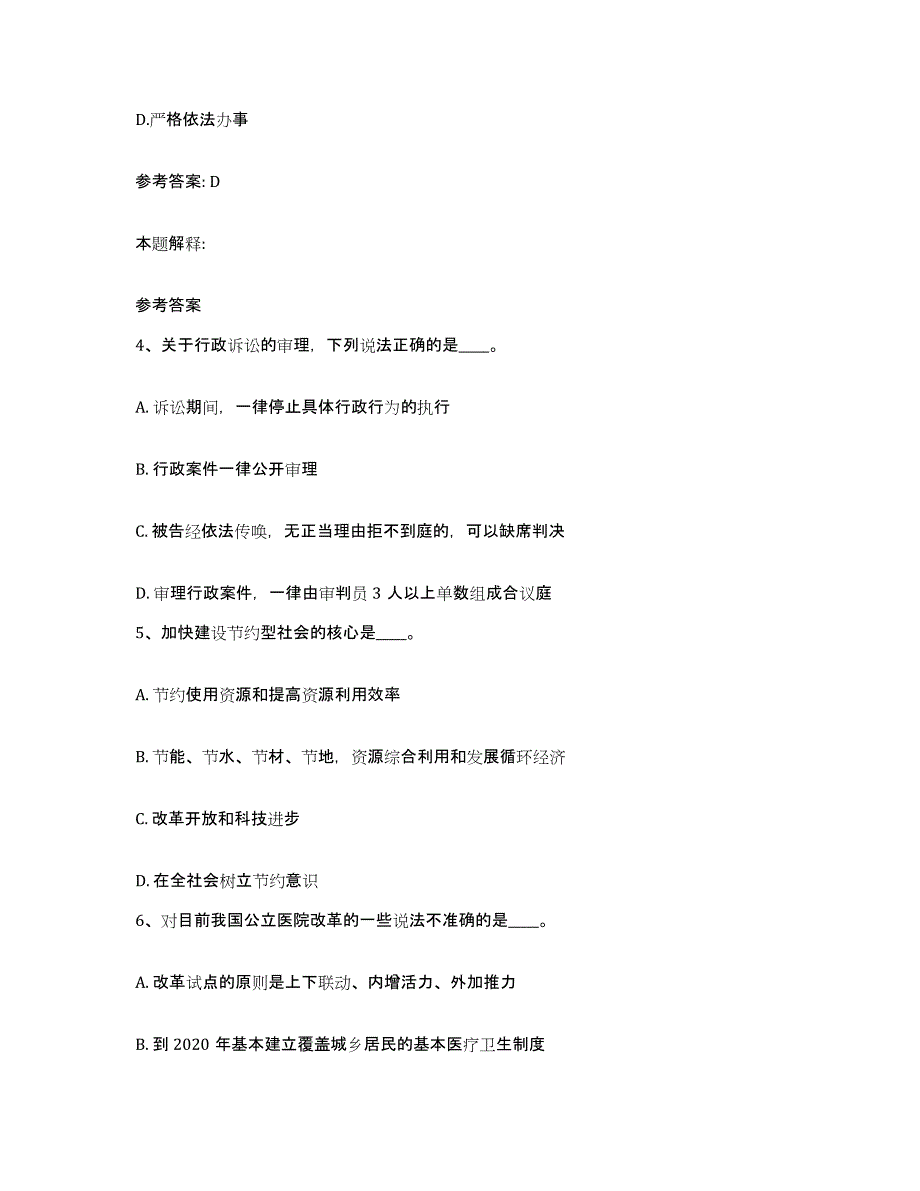 D.严格依法办事

参考答案: D

本题解释:

参考答案

4、关于行政诉讼的审理，下列说法正确的是____。

A. 诉讼期间，一律停止具体行政行为的执行

B. 行政案件一律公开审理

C. 被告经依法传唤，无正当理由拒不到庭的，可以缺席判决

D. 审理行政案件，一律由审判员 3 人以上单数组成合议庭

5、加快建设节约型社会的核心是____。

A. 节约使用资源和提高资源利用效率

B. 节能、节水、节材、节地，资源综合利用和发展循环经济

C. 改革开放和科技进步

D. 在全社会树立节约意识

6、对目前我国公立医院改革的一些说法不准确的是____。

A. 改革试点的原则是上下联动、内增活力、外加推力

B. 到 2020 年基本建立覆盖城乡居民的基本医疗卫生制度